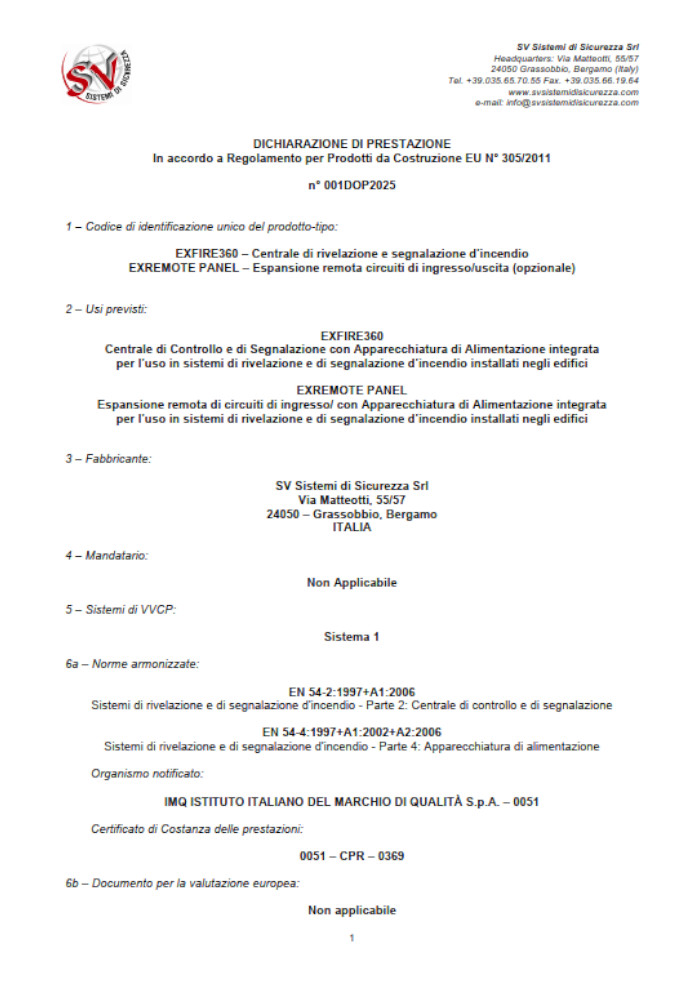 SV
SISTEMI DI SICUREZZA

SV Sistemi di Sicurezza Srl
Headquarters: Via Matteotti, 55/57
24050 Grassobbio, Bergamo (Italy)
Tel. +39.035.65.70.55 Fax. +39.035.66.19.64
www.svsistemidisicurezza.com
e-mail: info@svsistemidisicurezza.com

DICHIARAZIONE DI PRESTAZIONE
In accordo a Regolamento per Prodotti da Costruzione EU N° 305/2011

n° 001DOP2025

1 – Codice di identificazione unico del prodotto-tipo:

EXFIRE360 – Centrale di rivelazione e segnalazione d'incendio
EXREMOTE PANEL – Espansione remota circuiti di ingresso/uscita (opzionale)

2 – Usi previsti:

EXFIRE360
Centrale di Controllo e di Segnalazione con Apparecchiatura di Alimentazione integrata per l'uso in sistemi di rivelazione e di segnalazione d'incendio installati negli edifici

EXREMOTE PANEL
Espansione remota di circuiti di ingresso/ con Apparecchiatura di Alimentazione integrata per l'uso in sistemi di rivelazione e di segnalazione d'incendio installati negli edifici

3 – Fabbricante:

SV Sistemi di Sicurezza Srl
Via Matteotti, 55/57
24050 – Grassobbio, Bergamo
ITALIA

4 – Mandatario:

Non Applicabile

5 – Sistemi di VVCP:

Sistema 1

6a – Norme armonizzate:

EN 54-2:1997+A1:2006
Sistemi di rivelazione e di segnalazione d'incendio - Parte 2: Centrale di controllo e di segnalazione

EN 54-4:1997+A1:2002+A2:2006
Sistemi di rivelazione e di segnalazione d'incendio - Parte 4: Apparecchiatura di alimentazione

Organismo notificato:

IMQ ISTITUTO ITALIANO DEL MARCHIO DI QUALITÀ S.p.A. – 0051

Certificato di Costanza delle prestazioni:

0051 – CPR – 0369

6b – Documento per la valutazione europea:

Non applicabile

1